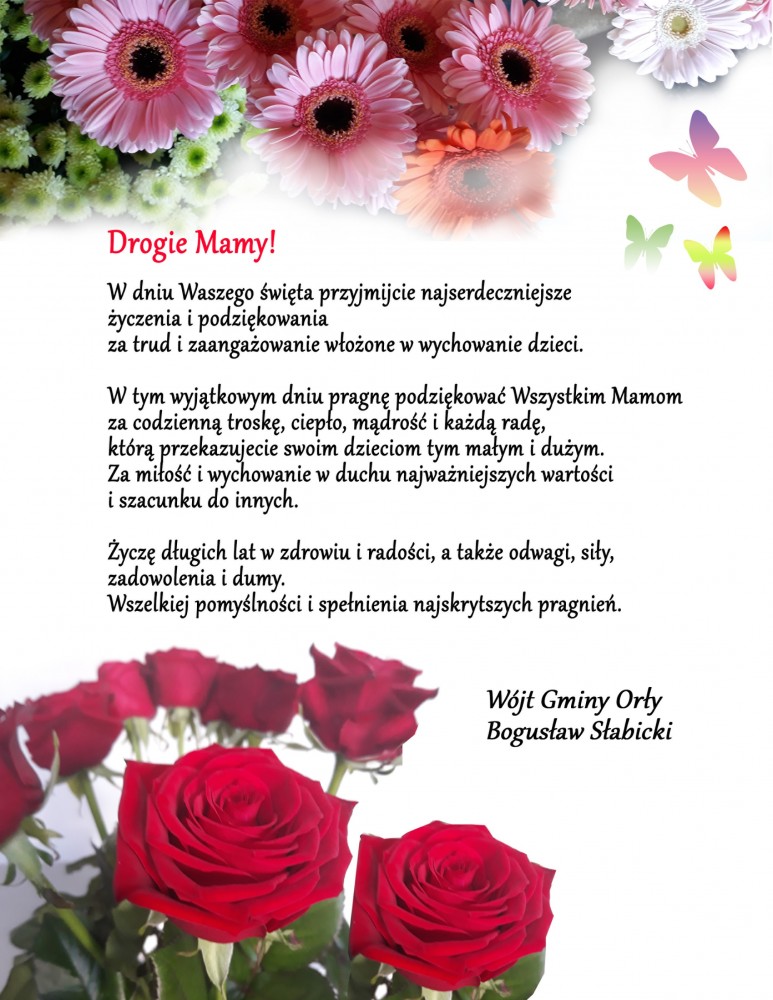 Drogie Mamy!

W dniu Waszego święta przyjmijcie najserdeczniejsze życzenia i podziękowania za trud i zaangażowanie włożone w wychowanie dzieci.

W tym wyjątkowym dniu pragnę podziękować Wszystkim Mamom za codzienną troskę, ciepło, mądrość i każdą radę, którą przekazujecie swoim dzieciom tym małym i dużym. Za miłość i wychowanie w duchu najważniejszych wartości i szacunku do innych.

Życzę długich lat w zdrowiu i radości, a także odwagi, siły, zadowolenia i dumy. Wszelkiej pomyślności i spełnienia najskrytszych pragnień.

Wójt Gminy Orły
Bogusław Słabicki